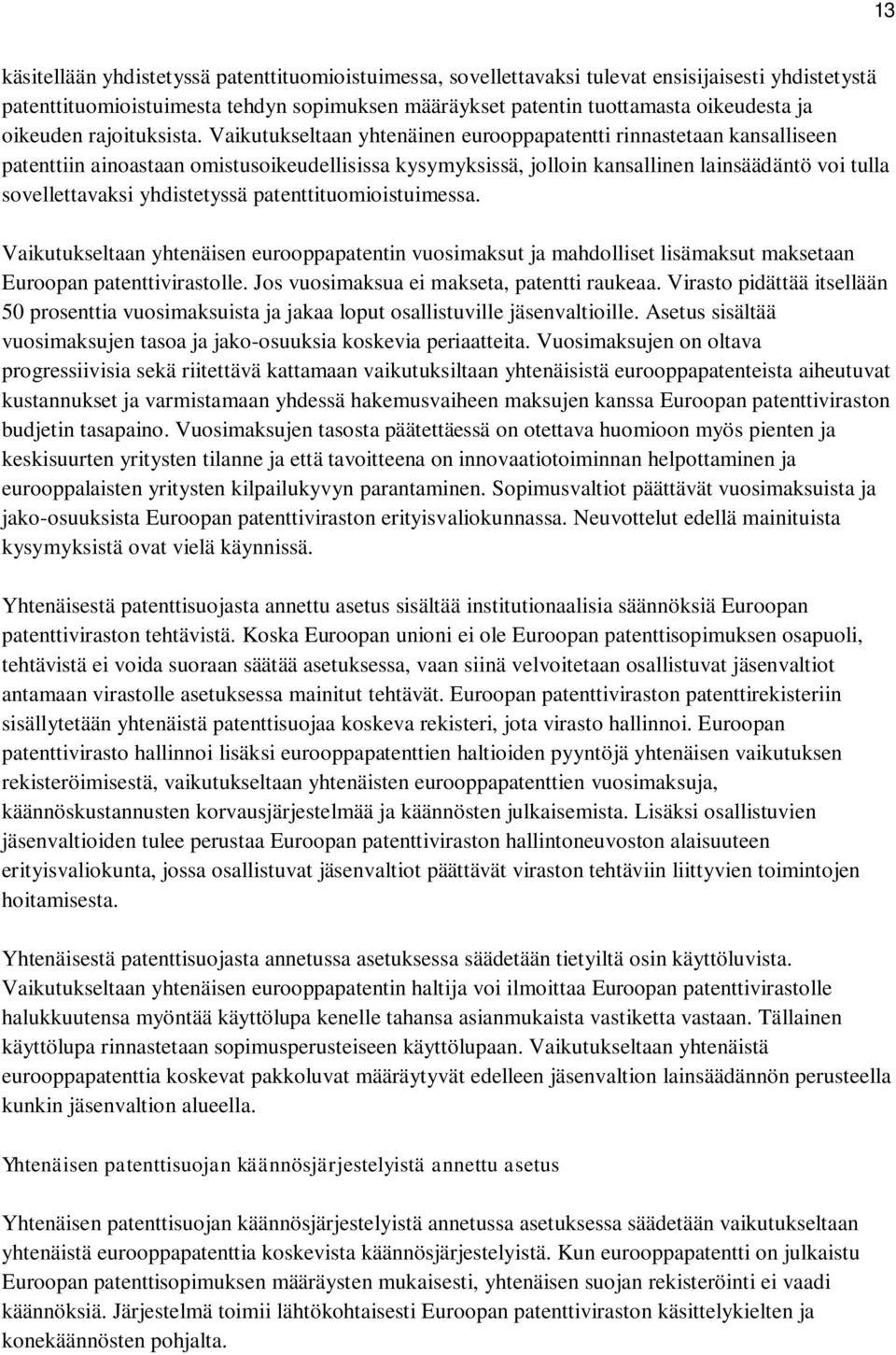 13

käsitellään yhdistetyssä patenttituomioistuimessa, sovellettavaksi tulevat ensisijaisesti yhdistetystä patenttituomioistuimesta tehdyn sopimuksen määräykset patentin tuottamasta oikeudesta ja oikeuden rajoituksista. Vaikutukseltaan yhtenäinen eurooppapatentti rinnastetaan kansalliseen patenttiin ainoastaan omistusoikeudellisissa kysymyksissä, jolloin kansallinen lainsäädäntö voi tulla sovellettavaksi yhdistetyssä patenttituomioistuimessa.

Vaikutukseltaan yhtenäisen eurooppapatentin vuosimaksut ja mahdolliset lisämaksut maksetaan Euroopan patenttivirastolle. Jos vuosimaksua ei makseta, patentti raukeaa. Virasto pidättää itsellään 50 prosenttia vuosimaksuista ja jakaa loput osallistuville jäsenvaltioille. Asetus sisältää vuosimaksujen tasoa ja jako-osuuksia koskevia periaatteita. Vuosimaksujen on oltava progressiivisia sekä riitettävä kattamaan vaikutuksiltaan yhtenäisistä eurooppapatenteista aiheutuvat kustannukset ja varmistamaan yhdessä hakemusvaiheen maksujen kanssa Euroopan patenttiviraston budjetin tasapaino. Vuosimaksujen tasosta päätettäessä on otettava huomioon myös pienten ja keskisuurten yritysten tilanne ja että tavoitteena on innovaatiotoiminnan helpottaminen ja eurooppalaisten yritysten kilpailukyvyn parantaminen. Sopimusvaltiot päättävät vuosimaksuista ja jako-osuuksista Euroopan patenttiviraston erityisvaliokunnassa. Neuvottelut edellä mainituista kysymyksistä ovat vielä käynnissä.

Yhtenäisestä patenttisuojasta annettu asetus sisältää institutionaalisia säännöksiä Euroopan patenttiviraston tehtävistä. Koska Euroopan unioni ei ole Euroopan patenttisopimuksen osapuoli, tehtävistä ei voida suoraan säätää asetuksessa, vaan siinä velvoitetaan osallistuvat jäsenvaltiot antamaan virastolle asetuksessa mainitut tehtävät. Euroopan patenttiviraston patenttirekisteriin sisällytetään yhtenäistä patenttisuojaa koskeva rekisteri, jota virasto hallinnoi. Euroopan patenttivirasto hallinnoi lisäksi eurooppapatenttien haltioiden pyyntöjä yhtenäisen vaikutuksen rekisteröimisestä, vaikutukseltaan yhtenäisten eurooppapatenttien vuosimaksuja, käännöskustannusten korvausjärjestelmää ja käännösten julkaisemista. Lisäksi osallistuvien jäsenvaltioiden tulee perustaa Euroopan patenttiviraston hallintoneuvoston alaisuuteen erityisvaliokunta, jossa osallistuvat jäsenvaltiot päättävät viraston tehtäviin liittyvien toimintojen hoitamisesta.

Yhtenäisestä patenttisuojasta annetussa asetuksessa säädetään tietyiltä osin käyttöluvista. Vaikutukseltaan yhtenäisen eurooppapatentin haltija voi ilmoittaa Euroopan patenttivirastolle halukkuutensa myöntää käyttölupa kenelle tahansa asianmukaista vastiketta vastaan. Tällainen käyttölupa rinnastetaan sopimusperusteiseen käyttölupaan. Vaikutukseltaan yhtenäistä eurooppapatenttia koskevat pakkoluvat määräytyvät edelleen jäsenvaltion lainsäädännön perusteella kunkin jäsenvaltion alueella.

Yhtenäisen patenttisuojan käännösjärjestelyistä annettu asetus

Yhtenäisen patenttisuojan käännösjärjestelyistä annetussa asetuksessa säädetään vaikutukseltaan yhtenäistä eurooppapatenttia koskevista käännösjärjestelyistä. Kun eurooppapatentti on julkaistu Euroopan patenttisopimuksen määräysten mukaisesti, yhtenäisen suojan rekisteröinti ei vaadi käännöksiä. Järjestelmä toimii lähtökohtaisesti Euroopan patenttiviraston käsittelykielten ja konekäännösten pohjalta.